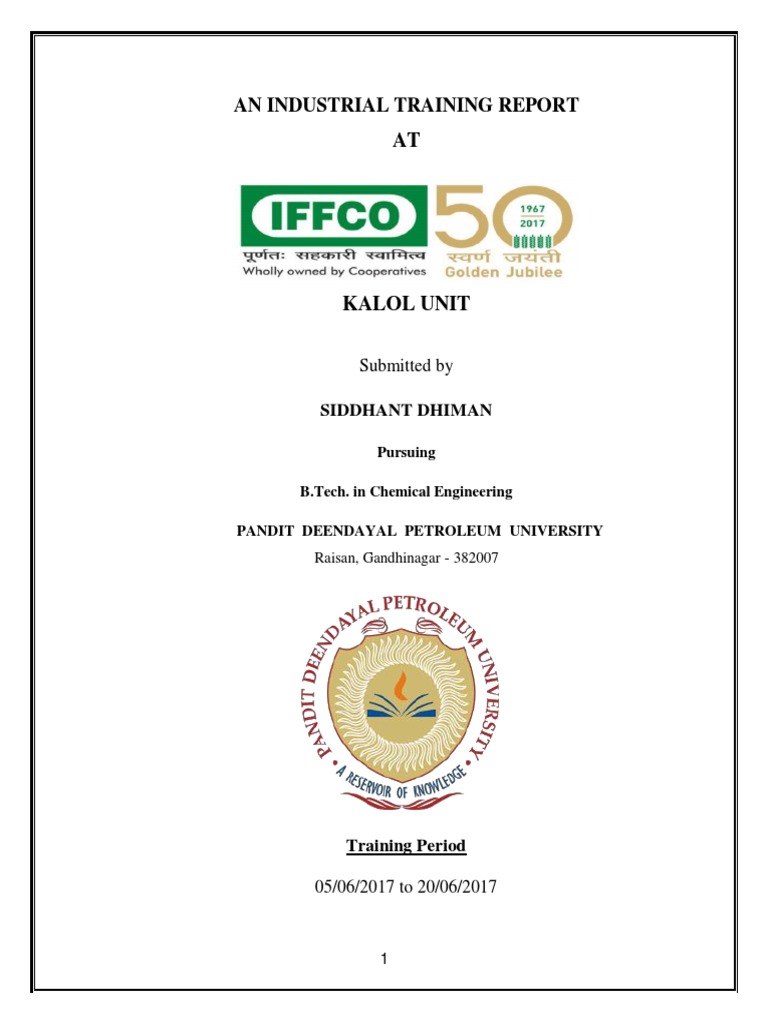 AN INDUSTRIAL TRAINING REPORT

AT

IFFCO
पूर्णतः सहकारी स्वामित्व
Wholly owned by Cooperatives
50
1967
2017
स्वर्ण जयंती
Golden Jubilee

KALOL UNIT

Submitted by

SIDDHANT DHIMAN

Pursuing

B.Tech. in Chemical Engineering

PANDIT DEENDAYAL PETROLEUM UNIVERSITY

Raisan, Gandhinagar - 382007

PANDIT DEENDAYAL PETROLEUM UNIVERSITY
A RESERVOIR OF KNOWLEDGE

Training Period

05/06/2017 to 20/06/2017

1